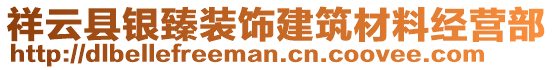 祥云县银臻装饰建筑材料经营部
http://dlbellefreeman.cn.coovee.com